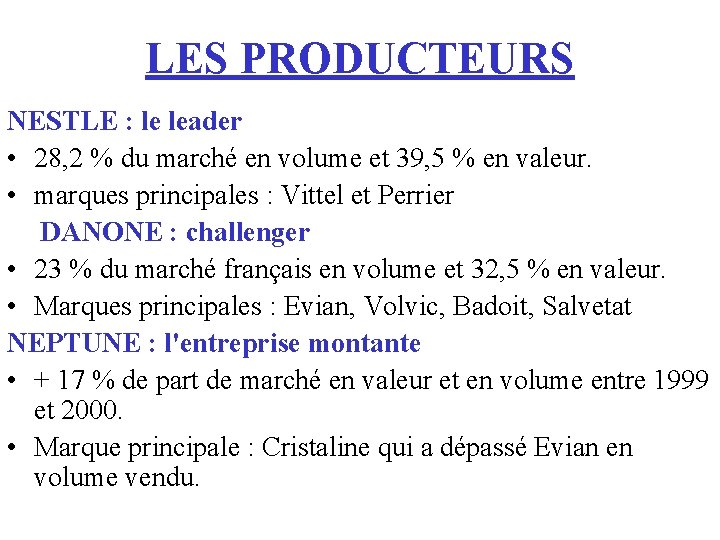 LES PRODUCTEURS

NESTLE : le leader

• 28,2 % du marché en volume et 39,5 % en valeur.

• marques principales : Vittel et Perrier

DANONE : challenger

• 23 % du marché français en volume et 32,5 % en valeur.

• Marques principales : Evian, Volvic, Badoit, Salvetat

NEPTUNE : l'entreprise montante

• + 17 % de part de marché en valeur et en volume entre 1999 et 2000.

• Marque principale : Cristaline qui a dépassé Evian en volume vendu.